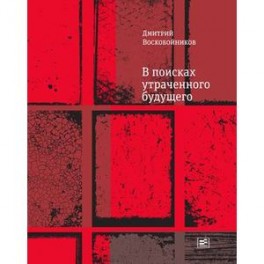 Дмитрий
Воскобойников

В поисках
утраченного
будущего